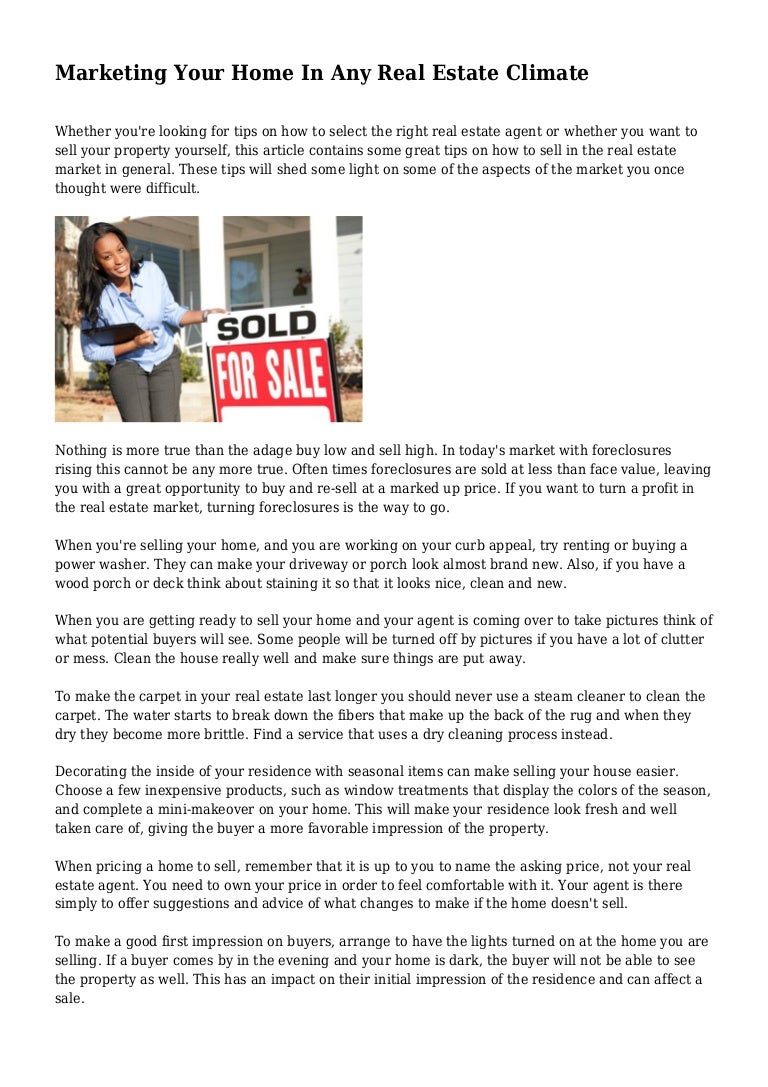 Marketing Your Home In Any Real Estate Climate

Whether you're looking for tips on how to select the right real estate agent or whether you want to sell your property yourself, this article contains some great tips on how to sell in the real estate market in general. These tips will shed some light on some of the aspects of the market you once thought were difficult.

SOLD

FOR SALE

Nothing is more true than the adage buy low and sell high. In today's market with foreclosures rising this cannot be any more true. Often times foreclosures are sold at less than face value, leaving you with a great opportunity to buy and re-sell at a marked up price. If you want to turn a profit in the real estate market, turning foreclosures is the way to go.

When you're selling your home, and you are working on your curb appeal, try renting or buying a power washer. They can make your driveway or porch look almost brand new. Also, if you have a wood porch or deck think about staining it so that it looks nice, clean and new.

When you are getting ready to sell your home and your agent is coming over to take pictures think of what potential buyers will see. Some people will be turned off by pictures if you have a lot of clutter or mess. Clean the house really well and make sure things are put away.

To make the carpet in your real estate last longer you should never use a steam cleaner to clean the carpet. The water starts to break down the fibers that make up the back of the rug and when they dry they become more brittle. Find a service that uses a dry cleaning process instead.

Decorating the inside of your residence with seasonal items can make selling your house easier. Choose a few inexpensive products, such as window treatments that display the colors of the season, and complete a mini-makeover on your home. This will make your residence look fresh and well taken care of, giving the buyer a more favorable impression of the property.

When pricing a home to sell, remember that it is up to you to name the asking price, not your real estate agent. You need to own your price in order to feel comfortable with it. Your agent is there simply to offer suggestions and advice of what changes to make if the home doesn't sell.

To make a good first impression on buyers, arrange to have the lights turned on at the home you are selling. If a buyer comes by in the evening and your home is dark, the buyer will not be able to see the property as well. This has an impact on their initial impression of the residence and can affect a sale.